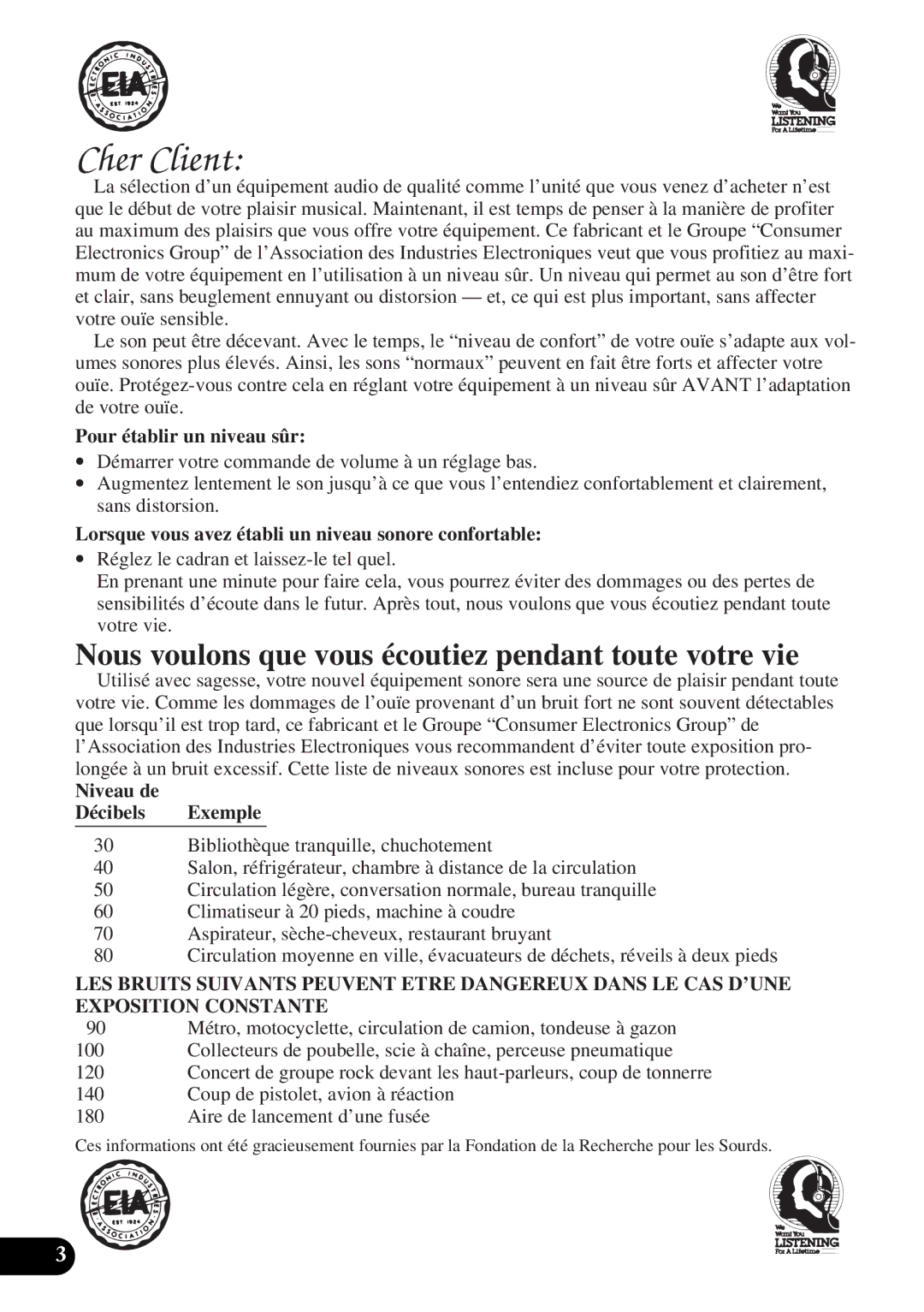 ELECTRONIC INDUSTRIES ASSOCIATION
EIA
EST 1924

We Want You LISTENING For A Lifetime

Cher Client:

La sélection d'un équipement audio de qualité comme l'unité que vous venez d'acheter n'est que le début de votre plaisir musical. Maintenant, il est temps de penser à la manière de profiter au maximum des plaisirs que vous offre votre équipement. Ce fabricant et le Groupe "Consumer Electronics Group" de l'Association des Industries Electroniques veut que vous profitiez au maximum de votre équipement en l'utilisation à un niveau sûr. Un niveau qui permet au son d'être fort et clair, sans beuglement ennuyant ou distorsion — et, ce qui est plus important, sans affecter votre ouïe sensible.

Le son peut être décevant. Avec le temps, le "niveau de confort" de votre ouïe s'adapte aux volumes sonores plus élevés. Ainsi, les sons "normaux" peuvent en fait être forts et affecter votre ouïe. Protégez-vous contre cela en réglant votre équipement à un niveau sûr AVANT l'adaptation de votre ouïe.

Pour établir un niveau sûr:

• Démarrer votre commande de volume à un réglage bas.
• Augmentez lentement le son jusqu'à ce que vous l'entendiez confortablement et clairement, sans distorsion.

Lorsque vous avez établi un niveau sonore confortable:

• Réglez le cadran et laissez-le tel quel.
En prenant une minute pour faire cela, vous pourrez éviter des dommages ou des pertes de sensibilités d'écoute dans le futur. Après tout, nous voulons que vous écoutiez pendant toute votre vie.

Nous voulons que vous écoutiez pendant toute votre vie

Utilisé avec sagesse, votre nouvel équipement sonore sera une source de plaisir pendant toute votre vie. Comme les dommages de l'ouïe provenant d'un bruit fort ne sont souvent détectables que lorsqu'il est trop tard, ce fabricant et le Groupe "Consumer Electronics Group" de l'Association des Industries Electroniques vous recommandent d'éviter toute exposition prolongée à un bruit excessif. Cette liste de niveaux sonores est incluse pour votre protection.

| Niveau de Décibels | Exemple |
|---|---|
| 30 | Bibliothèque tranquille, chuchotement |
| 40 | Salon, réfrigérateur, chambre à distance de la circulation |
| 50 | Circulation légère, conversation normale, bureau tranquille |
| 60 | Climatiseur à 20 pieds, machine à coudre |
| 70 | Aspirateur, sèche-cheveux, restaurant bruyant |
| 80 | Circulation moyenne en ville, évacuateurs de déchets, réveils à deux pieds |

LES BRUITS SUIVANTS PEUVENT ETRE DANGEREUX DANS LE CAS D'UNE EXPOSITION CONSTANTE

| | |
|---|---|
| 90 | Métro, motocyclette, circulation de camion, tondeuse à gazon |
| 100 | Collecteurs de poubelle, scie à chaîne, perceuse pneumatique |
| 120 | Concert de groupe rock devant les haut-parleurs, coup de tonnerre |
| 140 | Coup de pistolet, avion à réaction |
| 180 | Aire de lancement d'une fusée |

Ces informations ont été gracieusement fournies par la Fondation de la Recherche pour les Sourds.

ELECTRONIC INDUSTRIES ASSOCIATION
EIA
EST 1924

We Want You LISTENING For A Lifetime

3